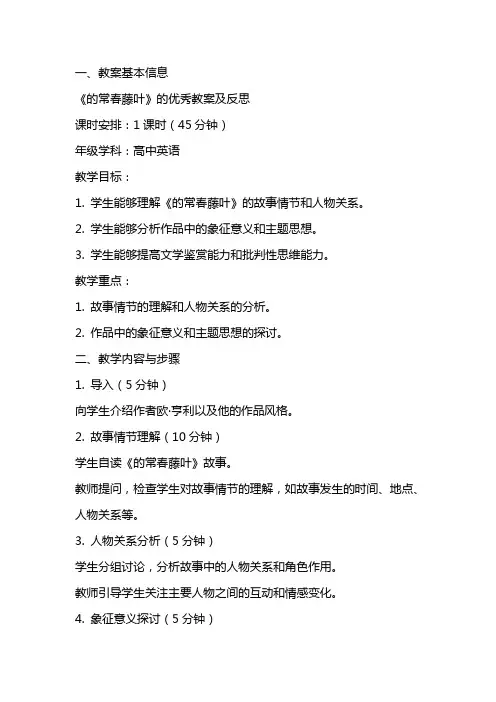 一、教案基本信息

《的常春藤叶》的优秀教案及反思

课时安排：1 课时（45 分钟）

年级学科：高中英语

教学目标：

1. 学生能够理解《的常春藤叶》的故事情节和人物关系。

2. 学生能够分析作品中的象征意义和主题思想。

3. 学生能够提高文学鉴赏能力和批判性思维能力。

教学重点：

1. 故事情节的理解和人物关系的分析。

2. 作品中的象征意义和主题思想的探讨。

二、教学内容与步骤

1. 导入（5 分钟）

向学生介绍作者欧·亨利以及他的作品风格。

2. 故事情节理解（10 分钟）

学生自读《的常春藤叶》故事。

教师提问，检查学生对故事情节的理解，如故事发生的时间、地点、人物关系等。

3. 人物关系分析（5 分钟）

学生分组讨论，分析故事中的人物关系和角色作用。

教师引导学生关注主要人物之间的互动和情感变化。

4. 象征意义探讨（5 分钟）